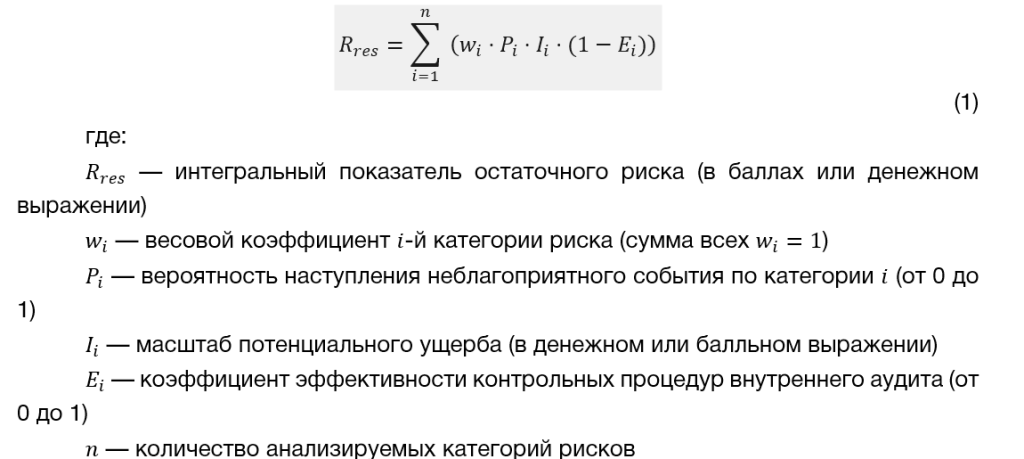 $R_{res} = \sum_{i=1}^{n} (w_i \cdot P_i \cdot I_i \cdot (1 - E_i))$

(1)

где:

$R_{res}$ — интегральный показатель остаточного риска (в баллах или денежном выражении)

$w_i$ — весовой коэффициент $i$-й категории риска (сумма всех $w_i = 1$)

$P_i$ — вероятность наступления неблагоприятного события по категории $i$ (от 0 до 1)

$I_i$ — масштаб потенциального ущерба (в денежном или балльном выражении)

$E_i$ — коэффициент эффективности контрольных процедур внутреннего аудита (от 0 до 1)

$n$ — количество анализируемых категорий рисков